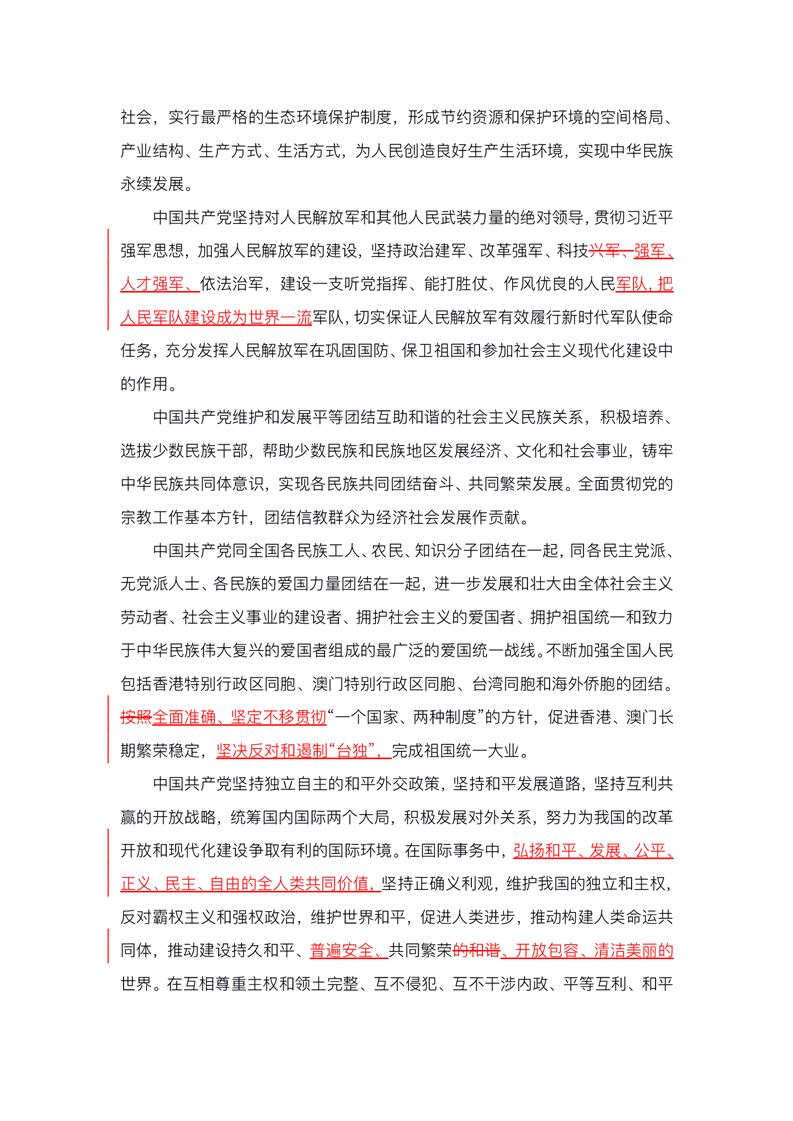 社会，实行最严格的生态环境保护制度，形成节约资源和保护环境的空间格局、产业结构、生产方式、生活方式，为人民创造良好生产生活环境，实现中华民族永续发展。

中国共产党坚持对人民解放军和其他人民武装力量的绝对领导，贯彻习近平强军思想，加强人民解放军的建设，坚持政治建军、改革强军、科技兴军、强军、人才强军、依法治军，建设一支听党指挥、能打胜仗、作风优良的人民军队，把人民军队建设成为世界一流军队，切实保证人民解放军有效履行新时代军队使命任务，充分发挥人民解放军在巩固国防、保卫祖国和参加社会主义现代化建设中的作用。

中国共产党维护和发展平等团结互助和谐的社会主义民族关系，积极培养、选拔少数民族干部，帮助少数民族和民族地区发展经济、文化和社会事业，铸牢中华民族共同体意识，实现各民族共同团结奋斗、共同繁荣发展。全面贯彻党的宗教工作基本方针，团结信教群众为经济社会发展作贡献。

中国共产党同全国各民族工人、农民、知识分子团结在一起，同各民主党派、无党派人士、各民族的爱国力量团结在一起，进一步发展和壮大由全体社会主义劳动者、社会主义事业的建设者、拥护社会主义的爱国者、拥护祖国统一和致力于中华民族伟大复兴的爱国者组成的最广泛的爱国统一战线。不断加强全国人民包括香港特别行政区同胞、澳门特别行政区同胞、台湾同胞和海外侨胞的团结。按照全面准确、坚定不移贯彻“一个国家、两种制度”的方针，促进香港、澳门长期繁荣稳定，坚决反对和遏制“台独”，完成祖国统一大业。

中国共产党坚持独立自主的和平外交政策，坚持和平发展道路，坚持互利共赢的开放战略，统筹国内国际两个大局，积极发展对外关系，努力为我国的改革开放和现代化建设争取有利的国际环境。在国际事务中，弘扬和平、发展、公平、正义、民主、自由的全人类共同价值，坚持正确义利观，维护我国的独立和主权，反对霸权主义和强权政治，维护世界和平，促进人类进步，推动构建人类命运共同体，推动建设持久和平、普遍安全、共同繁荣的和谐、开放包容、清洁美丽的世界。在互相尊重主权和领土完整、互不侵犯、互不干涉内政、平等互利、和平